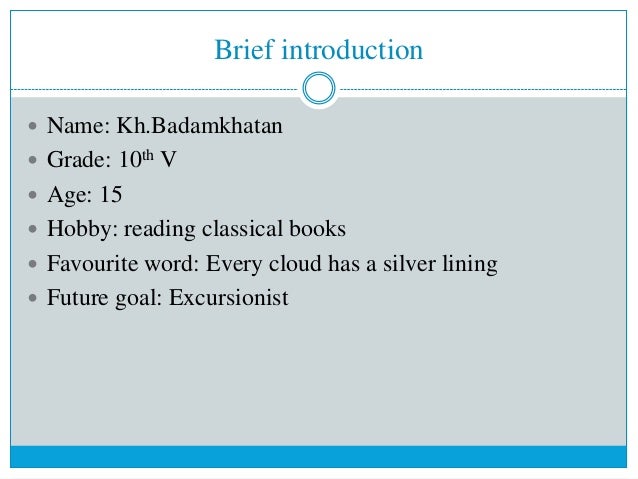 Brief introduction

• Name: Kh.Badamkhatan
• Grade: 10th V
• Age: 15
• Hobby: reading classical books
• Favourite word: Every cloud has a silver lining
• Future goal: Excursionist